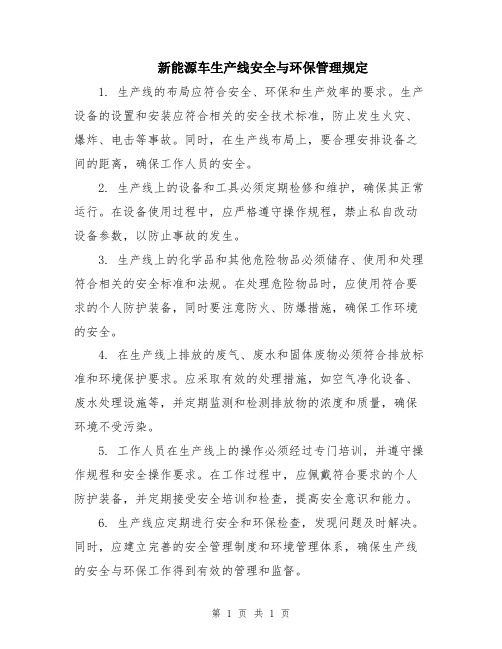 新能源车生产线安全与环保管理规定

1. 生产线的布局应符合安全、环保和生产效率的要求。生产设备的设置和安装应符合相关的安全技术标准，防止发生火灾、爆炸、电击等事故。同时，在生产线布局上，要合理安排设备之间的距离，确保工作人员的安全。

2. 生产线上的设备和工具必须定期检修和维护，确保其正常运行。在设备使用过程中，应严格遵守操作规程，禁止私自改动设备参数，以防止事故的发生。

3. 生产线上的化学品和其他危险物品必须储存、使用和处理符合相关的安全标准和法规。在处理危险物品时，应使用符合要求的个人防护装备，同时要注意防火、防爆措施，确保工作环境的安全。

4. 在生产线上排放的废气、废水和固体废物必须符合排放标准和环境保护要求。应采取有效的处理措施，如空气净化设备、废水处理设施等，并定期监测和检测排放物的浓度和质量，确保环境不受污染。

5. 工作人员在生产线上的操作必须经过专门培训，并遵守操作规程和安全操作要求。在工作过程中，应佩戴符合要求的个人防护装备，并定期接受安全培训和检查，提高安全意识和能力。

6. 生产线应定期进行安全和环保检查，发现问题及时解决。同时，应建立完善的安全管理制度和环境管理体系，确保生产线的安全与环保工作得到有效的管理和监督。

第 1 页 共 1 页